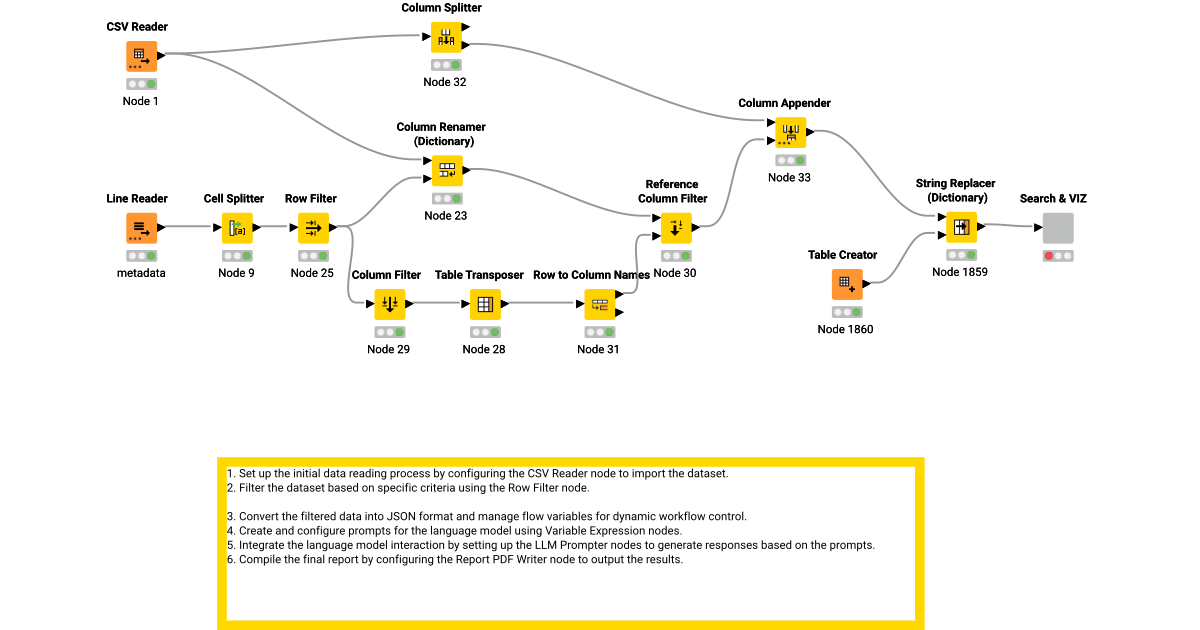 CSV Reader

Node 1

Column Splitter

Node 32

Column Renamer (Dictionary)

Node 23

Column Appender

Node 33

Line Reader

metadata

Cell Splitter

Node 9

Row Filter

Node 25

Reference Column Filter

Node 30

String Replacer (Dictionary)

Node 1859

Search & VIZ

Table Creator

Node 1860

Column Filter

Node 29

Table Transposer

Node 28

Row to Column Names

Node 31

1. Set up the initial data reading process by configuring the CSV Reader node to import the dataset.
2. Filter the dataset based on specific criteria using the Row Filter node.

3. Convert the filtered data into JSON format and manage flow variables for dynamic workflow control.
4. Create and configure prompts for the language model using Variable Expression nodes.
5. Integrate the language model interaction by setting up the LLM Prompter nodes to generate responses based on the prompts.
6. Compile the final report by configuring the Report PDF Writer node to output the results.